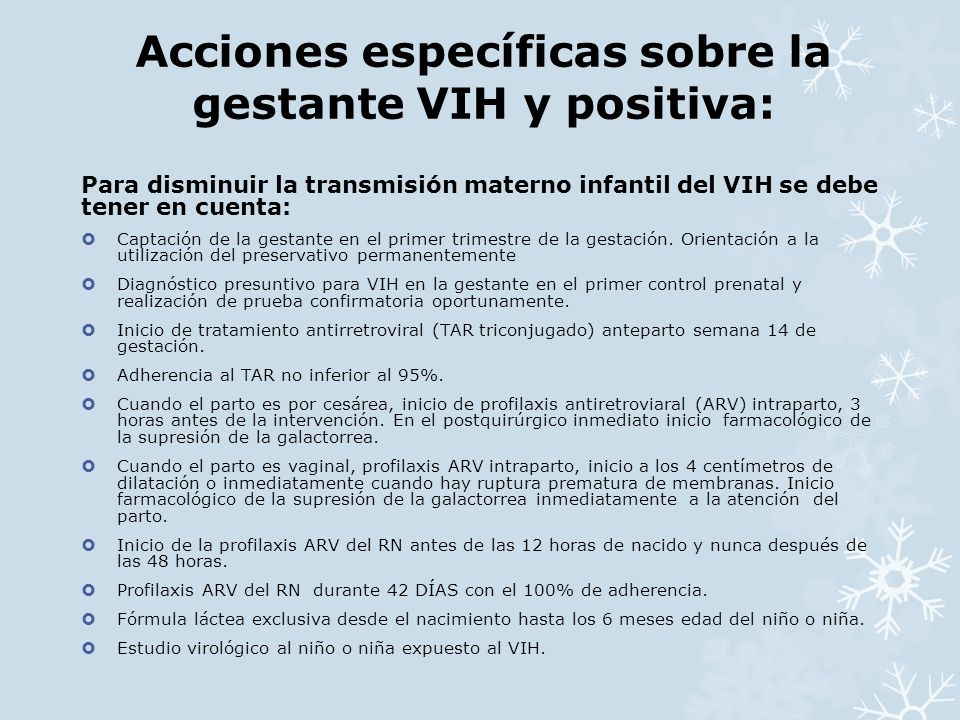 Acciones específicas sobre la gestante VIH y positiva:

Para disminuir la transmisión materno infantil del VIH se debe tener en cuenta:

Captación de la gestante en el primer trimestre de la gestación. Orientación a la utilización del preservativo permanentemente

Diagnóstico presuntivo para VIH en la gestante en el primer control prenatal y realización de prueba confirmatoria oportunamente.

Inicio de tratamiento antirretroviral (TAR triconjugado) anteparto semana 14 de gestación.

Adherencia al TAR no inferior al 95%.

Cuando el parto es por cesárea, inicio de profilaxis antiretroviaral (ARV) intraparto, 3 horas antes de la intervención. En el postquirúrgico inmediato inicio farmacológico de la supresión de la galactorrea.

Cuando el parto es vaginal, profilaxis ARV intraparto, inicio a los 4 centímetros de dilatación o inmediatamente cuando hay ruptura prematura de membranas. Inicio farmacológico de la supresión de la galactorrea inmediatamente a la atención del parto.

Inicio de la profilaxis ARV del RN antes de las 12 horas de nacido y nunca después de las 48 horas.

Profilaxis ARV del RN durante 42 DÍAS con el 100% de adherencia.

Fórmula láctea exclusiva desde el nacimiento hasta los 6 meses edad del niño o niña.

Estudio virológico al niño o niña expuesto al VIH.